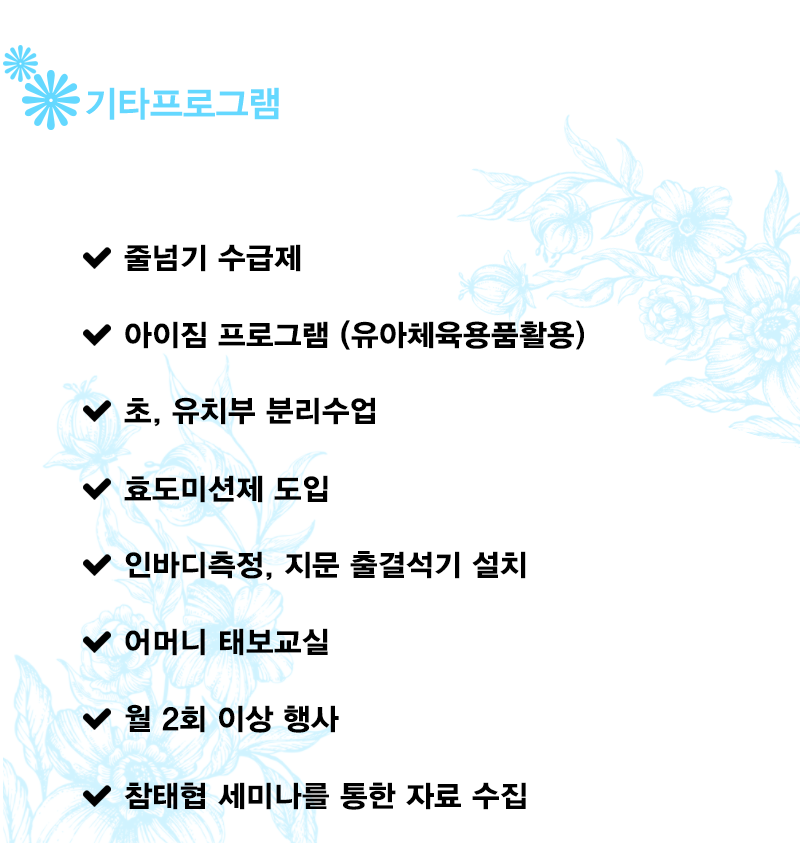 기타프로그램

✔ 줄넘기 수급제

✔ 아이짐 프로그램 (유아체육용품활용)

✔ 초, 유치부 분리수업

✔ 효도미션제 도입

✔ 인바디측정, 지문 출결석기 설치

✔ 어머니 태보교실

✔ 월 2회 이상 행사

✔ 참태협 세미나를 통한 자료 수집